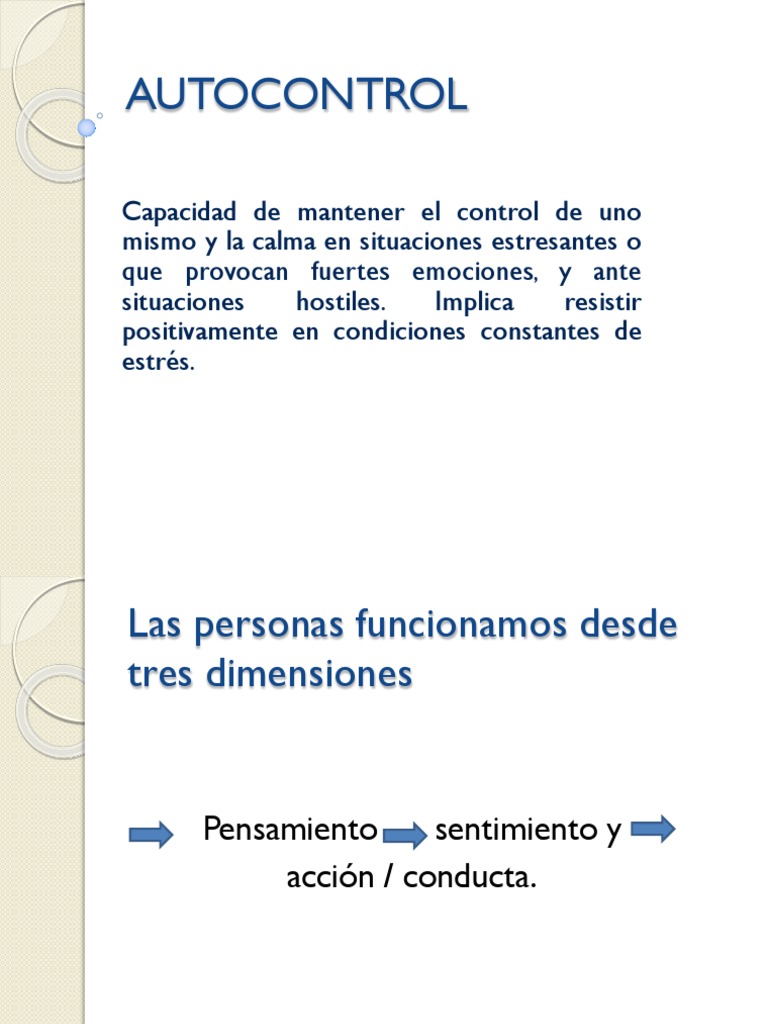 AUTOCONTROL

Capacidad de mantener el control de uno mismo y la calma en situaciones estresantes o que provocan fuertes emociones, y ante situaciones hostiles. Implica resistir positivamente en condiciones constantes de estrés.

Las personas funcionamos desde tres dimensiones

Pensamiento sentimiento y acción / conducta.